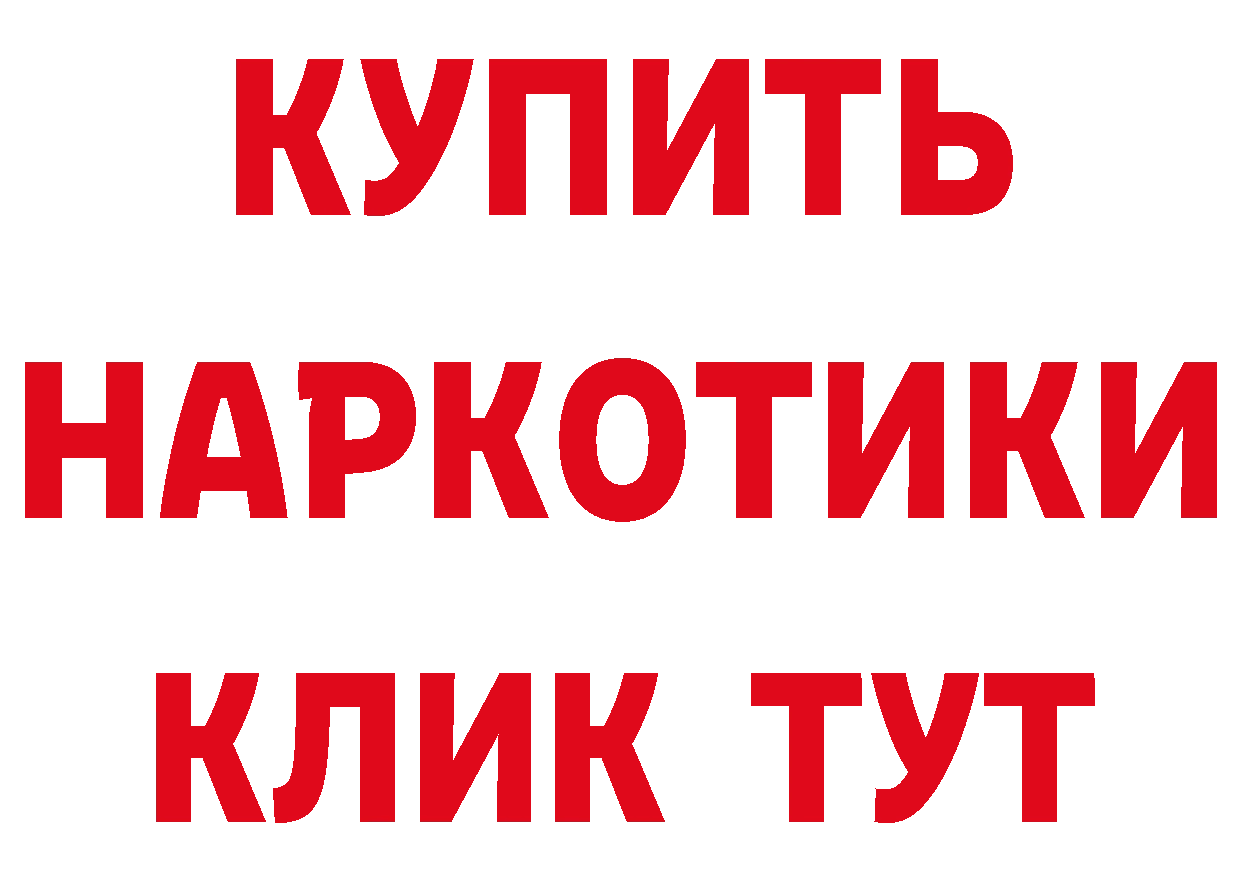 КУПИТЬ
НАРКОТИКИ
КЛИК ТУТ